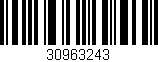 30963243